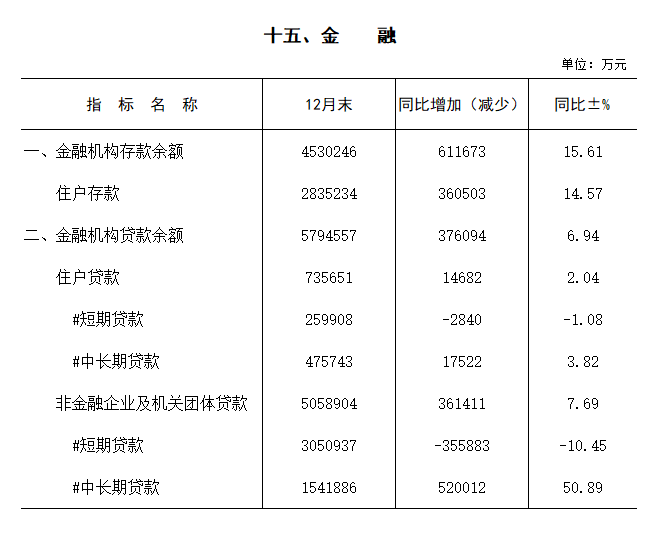 十五、金　　融

单位：万元

| 指　标　名　称 | 12月末 | 同比增加（减少） | 同比±% |
|---|---|---|---|
| 一、金融机构存款余额 | 4530246 | 611673 | 15.61 |
| 住户存款 | 2835234 | 360503 | 14.57 |
| 二、金融机构贷款余额 | 5794557 | 376094 | 6.94 |
| 住户贷款 | 735651 | 14682 | 2.04 |
| #短期贷款 | 259908 | -2840 | -1.08 |
| #中长期贷款 | 475743 | 17522 | 3.82 |
| 非金融企业及机关团体贷款 | 5058904 | 361411 | 7.69 |
| #短期贷款 | 3050937 | -355883 | -10.45 |
| #中长期贷款 | 1541886 | 520012 | 50.89 |